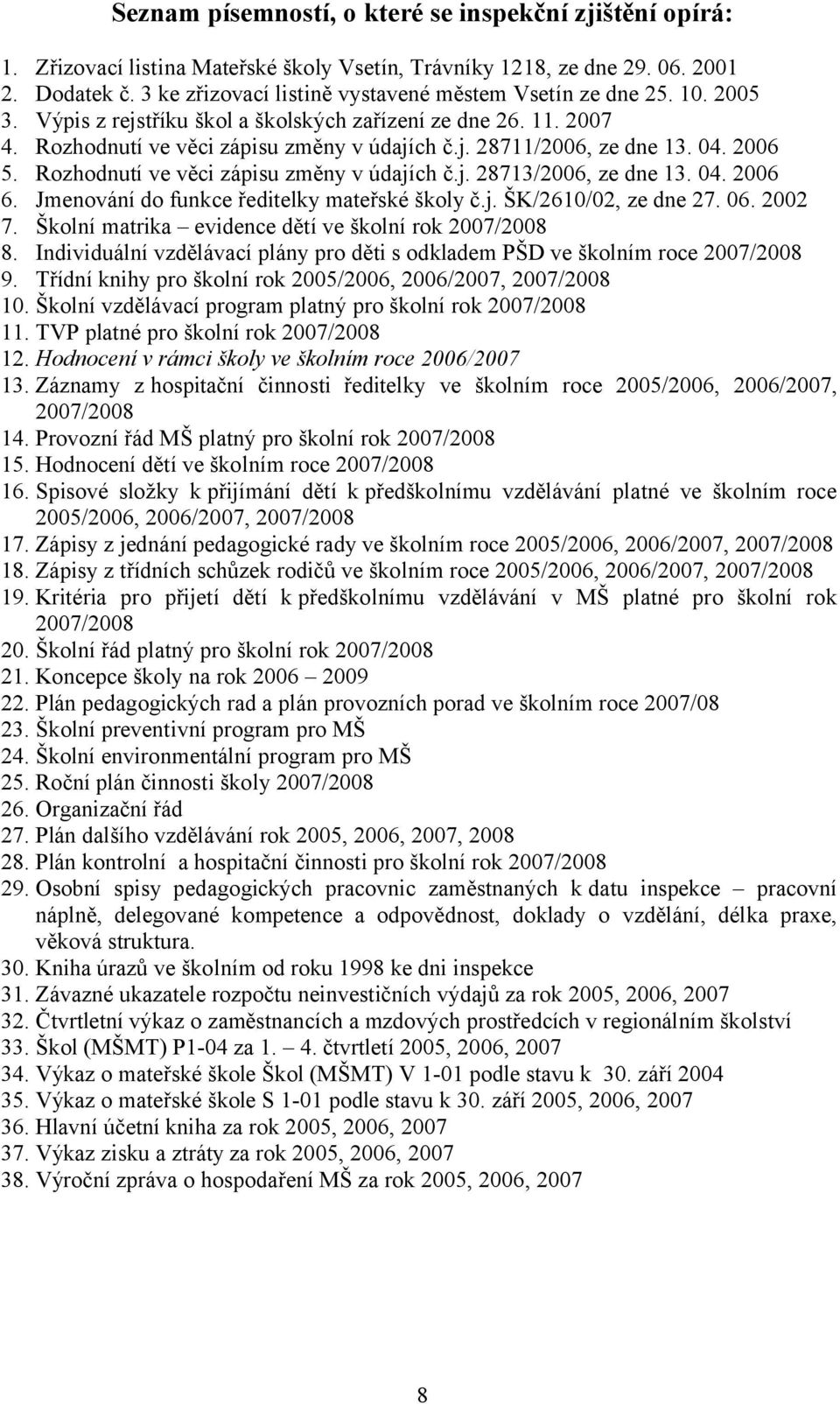 Seznam písemností, o které se inspekční zjištění opírá:

1. Zřizovací listina Mateřské školy Vsetín, Trávníky 1218, ze dne 29. 06. 2001
2. Dodatek č. 3 ke zřizovací listině vystavené městem Vsetín ze dne 25. 10. 2005
3. Výpis z rejstříku škol a školských zařízení ze dne 26. 11. 2007
4. Rozhodnutí ve věci zápisu změny v údajích č.j. 28711/2006, ze dne 13. 04. 2006
5. Rozhodnutí ve věci zápisu změny v údajích č.j. 28713/2006, ze dne 13. 04. 2006
6. Jmenování do funkce ředitelky mateřské školy č.j. ŠK/2610/02, ze dne 27. 06. 2002
7. Školní matrika – evidence dětí ve školní rok 2007/2008
8. Individuální vzdělávací plány pro děti s odkladem PŠD ve školním roce 2007/2008
9. Třídní knihy pro školní rok 2005/2006, 2006/2007, 2007/2008
10. Školní vzdělávací program platný pro školní rok 2007/2008
11. TVP platné pro školní rok 2007/2008
12. Hodnocení v rámci školy ve školním roce 2006/2007
13. Záznamy z hospitační činnosti ředitelky ve školním roce 2005/2006, 2006/2007, 2007/2008
14. Provozní řád MŠ platný pro školní rok 2007/2008
15. Hodnocení dětí ve školním roce 2007/2008
16. Spisové složky k přijímání dětí k předškolnímu vzdělávání platné ve školním roce 2005/2006, 2006/2007, 2007/2008
17. Zápisy z jednání pedagogické rady ve školním roce 2005/2006, 2006/2007, 2007/2008
18. Zápisy z třídních schůzek rodičů ve školním roce 2005/2006, 2006/2007, 2007/2008
19. Kritéria pro přijetí dětí k předškolnímu vzdělávání v MŠ platné pro školní rok 2007/2008
20. Školní řád platný pro školní rok 2007/2008
21. Koncepce školy na rok 2006 – 2009
22. Plán pedagogických rad a plán provozních porad ve školním roce 2007/08
23. Školní preventivní program pro MŠ
24. Školní environmentální program pro MŠ
25. Roční plán činnosti školy 2007/2008
26. Organizační řád
27. Plán dalšího vzdělávání rok 2005, 2006, 2007, 2008
28. Plán kontrolní a hospitační činnosti pro školní rok 2007/2008
29. Osobní spisy pedagogických pracovnic zaměstnaných k datu inspekce – pracovní náplně, delegované kompetence a odpovědnost, doklady o vzdělání, délka praxe, věková struktura.
30. Kniha úrazů ve školním od roku 1998 ke dni inspekce
31. Závazné ukazatele rozpočtu neinvestičních výdajů za rok 2005, 2006, 2007
32. Čtvrtletní výkaz o zaměstnancích a mzdových prostředcích v regionálním školství
33. Škol (MŠMT) P1-04 za 1. – 4. čtvrtletí 2005, 2006, 2007
34. Výkaz o mateřské škole Škol (MŠMT) V 1-01 podle stavu k 30. září 2004
35. Výkaz o mateřské škole S 1-01 podle stavu k 30. září 2005, 2006, 2007
36. Hlavní účetní kniha za rok 2005, 2006, 2007
37. Výkaz zisku a ztráty za rok 2005, 2006, 2007
38. Výroční zpráva o hospodaření MŠ za rok 2005, 2006, 2007

8